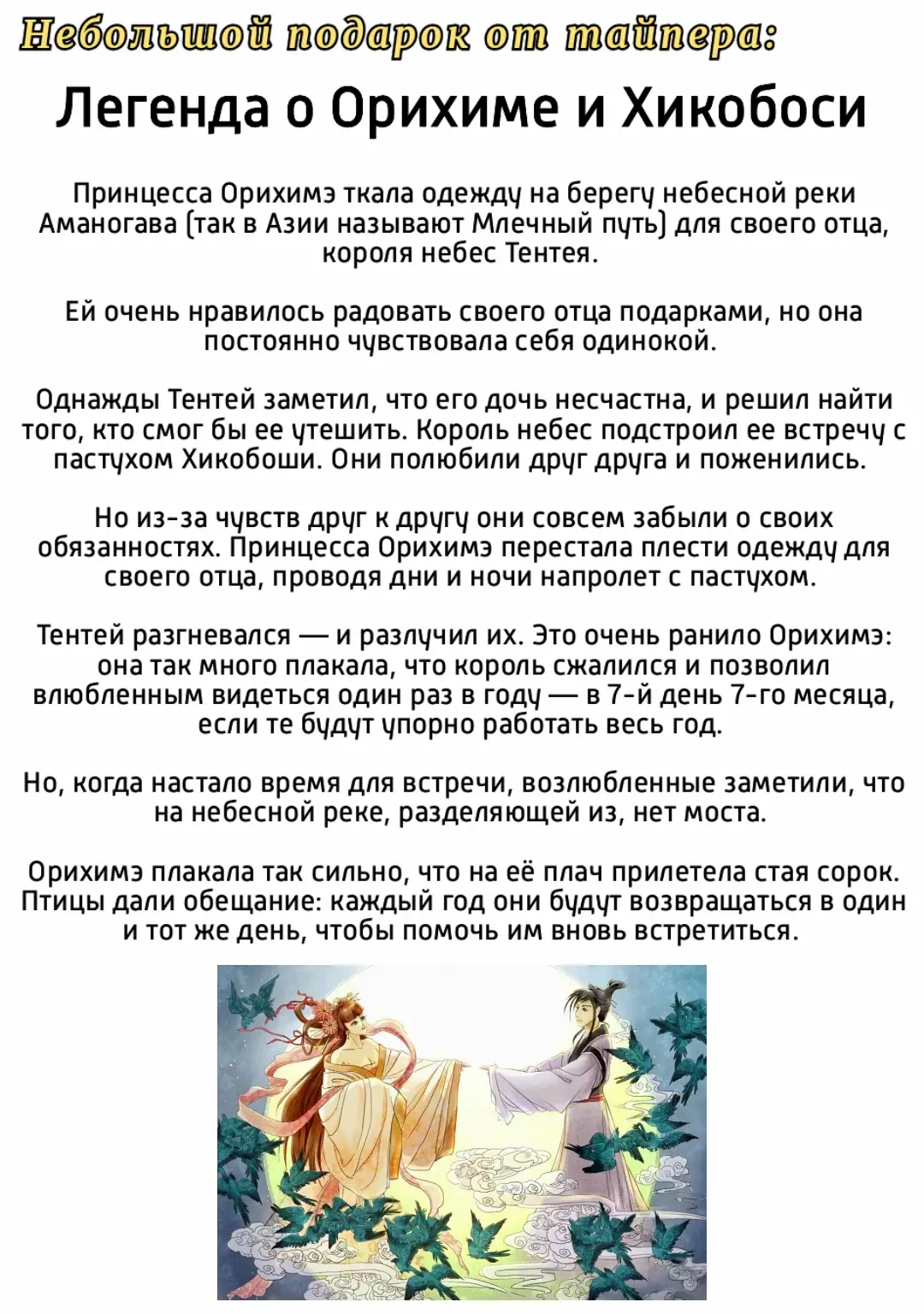 Небольшой подарок от тайпера:

Легенда о Орихиме и Хикобоси

Принцесса Орихимэ ткала одежду на берегу небесной реки Аманогава (так в Азии называют Млечный путь) для своего отца, короля небес Тентея.

Ей очень нравилось радовать своего отца подарками, но она постоянно чувствовала себя одинокой.

Однажды Тентей заметил, что его дочь несчастна, и решил найти того, кто смог бы ее утешить. Король небес подстроил ее встречу с пастухом Хикобоши. Они полюбили друг друга и поженились.

Но из-за чувств друг к другу они совсем забыли о своих обязанностях. Принцесса Орихимэ перестала плести одежду для своего отца, проводя дни и ночи напролет с пастухом.

Тентей разгневался — и разлучил их. Это очень ранило Орихимэ: она так много плакала, что король сжалился и позволил влюбленным видеться один раз в году — в 7-й день 7-го месяца, если те будут упорно работать весь год.

Но, когда настало время для встречи, возлюбленные заметили, что на небесной реке, разделяющей из, нет моста.

Орихимэ плакала так сильно, что на её плач прилетела стая сорок. Птицы дали обещание: каждый год они будут возвращаться в один и тот же день, чтобы помочь им вновь встретиться.